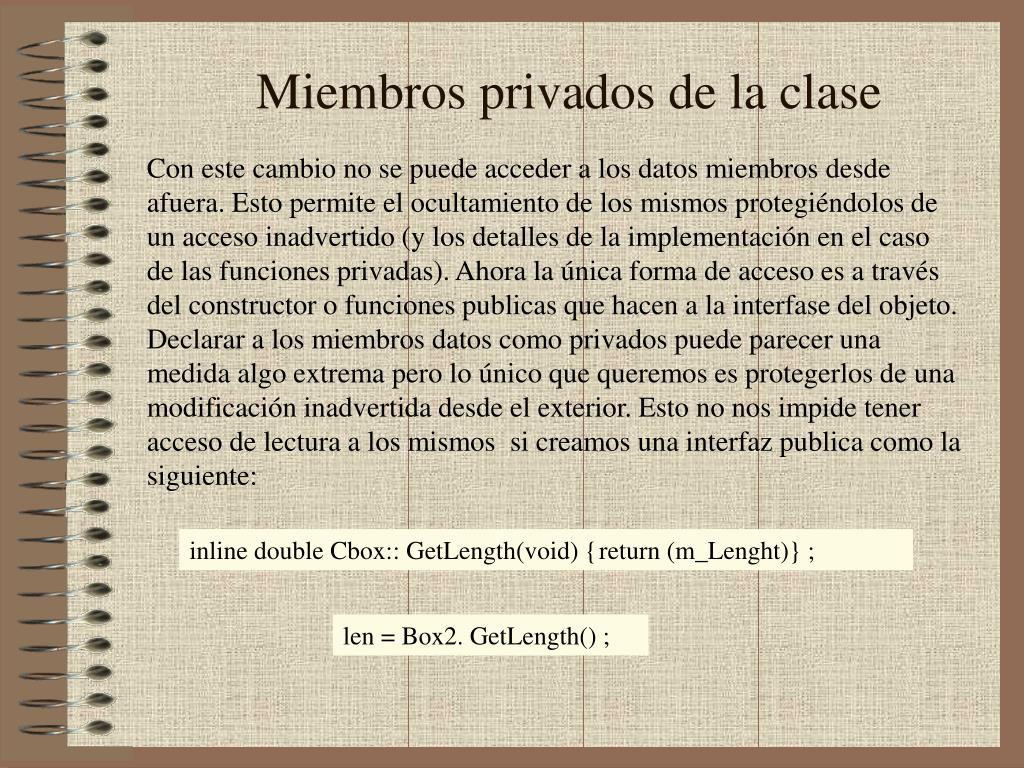 Miembros privados de la clase

Con este cambio no se puede acceder a los datos miembros desde afuera. Esto permite el ocultamiento de los mismos protegiéndolos de un acceso inadvertido (y los detalles de la implementación en el caso de las funciones privadas). Ahora la única forma de acceso es a través del constructor o funciones publicas que hacen a la interfase del objeto. Declarar a los miembros datos como privados puede parecer una medida algo extrema pero lo único que queremos es protegerlos de una modificación inadvertida desde el exterior. Esto no nos impide tener acceso de lectura a los mismos si creamos una interfaz publica como la siguiente:

inline double Cbox:: GetLength(void) {return (m_Lenght)} ;

len = Box2. GetLength() ;